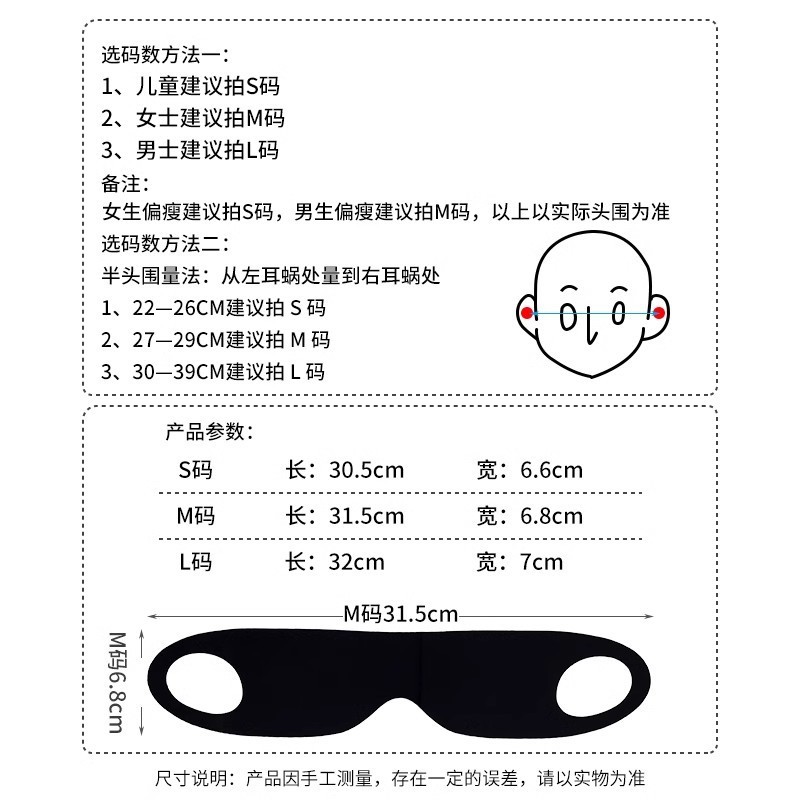 选码数方法一：
1、儿童建议拍S码
2、女士建议拍M码
3、男士建议拍L码
备注：
女生偏瘦建议拍S码，男生偏瘦建议拍M码，以上以实际头围为准
选码数方法二：
半头围量法：从左耳蜗处量到右耳蜗处
1、22—26CM建议拍 S 码
2、27—29CM建议拍 M 码
3、30—39CM建议拍 L 码

产品参数：

| S码 | 长：30.5cm | 宽：6.6cm |
|---|---|---|
| M码 | 长：31.5cm | 宽：6.8cm |
| L码 | 长：32cm | 宽：7cm |

M码31.5cm
M码6.8cm

尺寸说明：产品因手工测量，存在一定的误差，请以实物为准